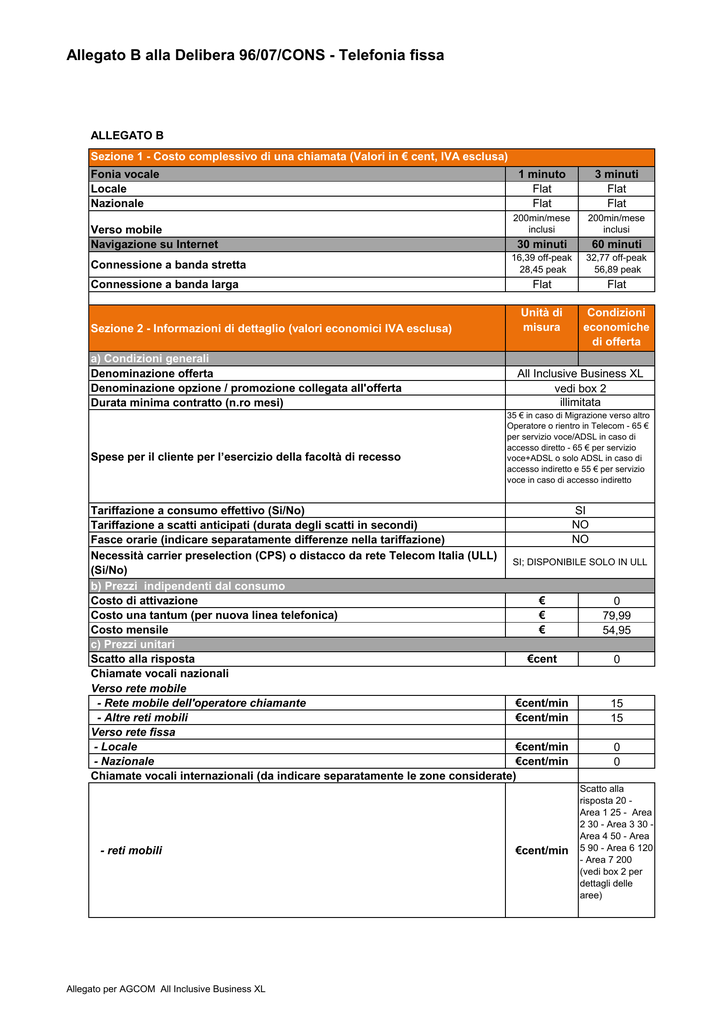 Allegato B alla Delibera 96/07/CONS - Telefonia fissa

ALLEGATO B

| Sezione 1 - Costo complessivo di una chiamata (Valori in € cent, IVA esclusa) | | |
|---|---|---|
| Fonia vocale | 1 minuto | 3 minuti |
| Locale | Flat | Flat |
| Nazionale | Flat | Flat |
| Verso mobile | 200min/mese inclusi | 200min/mese inclusi |
| Navigazione su Internet | 30 minuti | 60 minuti |
| Connessione a banda stretta | 16,39 off-peak 28,45 peak | 32,77 off-peak 56,89 peak |
| Connessione a banda larga | Flat | Flat |

| Sezione 2 - Informazioni di dettaglio (valori economici IVA esclusa) | Unità di misura | Condizioni economiche di offerta |
|---|---|---|
| a) Condizioni generali | | |
| Denominazione offerta | All Inclusive Business XL | |
| Denominazione opzione / promozione collegata all'offerta | vedi box 2 | |
| Durata minima contratto (n.ro mesi) | illimitata | |
| Spese per il cliente per l'esercizio della facoltà di recesso | 35 € in caso di Migrazione verso altro Operatore o rientro in Telecom - 65 € per servizio voce/ADSL in caso di accesso diretto - 65 € per servizio voce+ADSL o solo ADSL in caso di accesso indiretto e 55 € per servizio voce in caso di accesso indiretto | |
| Tariffazione a consumo effettivo (Si/No) | SI | |
| Tariffazione a scatti anticipati (durata degli scatti in secondi) | NO | |
| Fasce orarie (indicare separatamente differenze nella tariffazione) | NO | |
| Necessità carrier preselection (CPS) o distacco da rete Telecom Italia (ULL) (Si/No) | SI; DISPONIBILE SOLO IN ULL | |
| b) Prezzi indipendenti dal consumo | | |
| Costo di attivazione | € | 0 |
| Costo una tantum (per nuova linea telefonica) | € | 79,99 |
| Costo mensile | € | 54,95 |
| c) Prezzi unitari | | |
| Scatto alla risposta | €cent | 0 |
| Chiamate vocali nazionali | | |
| Verso rete mobile | | |
| - Rete mobile dell'operatore chiamante | €cent/min | 15 |
| - Altre reti mobili | €cent/min | 15 |
| Verso rete fissa | | |
| - Locale | €cent/min | 0 |
| - Nazionale | €cent/min | 0 |
| Chiamate vocali internazionali (da indicare separatamente le zone considerate) | | |
| - reti mobili | €cent/min | Scatto alla risposta 20 - Area 1 25 - Area 2 30 - Area 3 30 - Area 4 50 - Area 5 90 - Area 6 120 - Area 7 200 (vedi box 2 per dettagli delle aree) |

Allegato per AGCOM All Inclusive Business XL